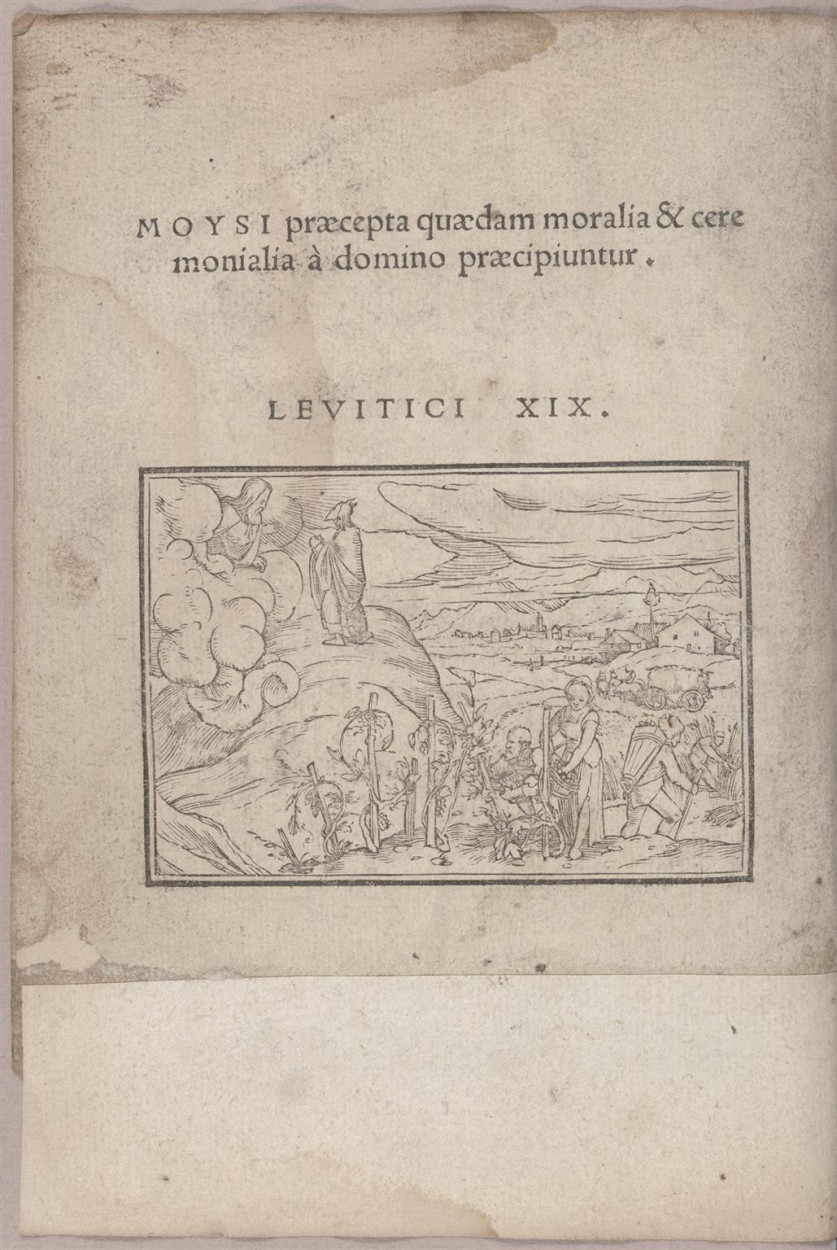 MOYSI præcepta quædam moralia & ceremonialia à domino præcipiuntur.

LEVITICI XIX.